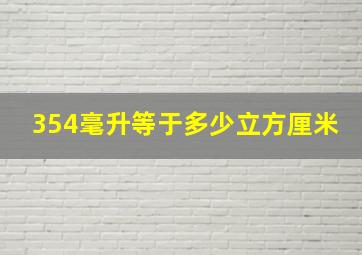 354毫升等于多少立方厘米